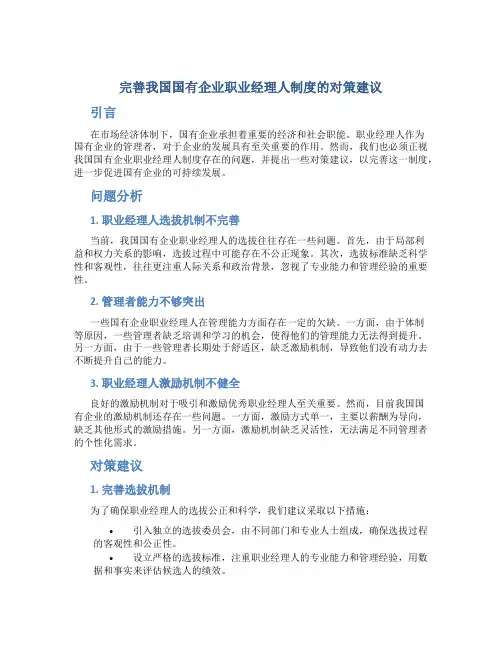 完善我国国有企业职业经理人制度的对策建议

引言

在市场经济体制下，国有企业承担着重要的经济和社会职能。职业经理人作为国有企业的管理者，对于企业的发展具有至关重要的作用。然而，我们也必须正视我国国有企业职业经理人制度存在的问题，并提出一些对策建议，以完善这一制度，进一步促进国有企业的可持续发展。

问题分析

1. 职业经理人选拔机制不完善

当前，我国国有企业职业经理人的选拔往往存在一些问题。首先，由于局部利益和权力关系的影响，选拔过程中可能存在不公正现象。其次，选拔标准缺乏科学性和客观性，往往更注重人际关系和政治背景，忽视了专业能力和管理经验的重要性。

2. 管理者能力不够突出

一些国有企业职业经理人在管理能力方面存在一定的欠缺。一方面，由于体制等原因，一些管理者缺乏培训和学习的机会，使得他们的管理能力无法得到提升。另一方面，由于一些管理者长期处于舒适区，缺乏激励机制，导致他们没有动力去不断提升自己的能力。

3. 职业经理人激励机制不健全

良好的激励机制对于吸引和激励优秀职业经理人至关重要。然而，目前我国国有企业的激励机制还存在一些问题。一方面，激励方式单一，主要以薪酬为导向，缺乏其他形式的激励措施。另一方面，激励机制缺乏灵活性，无法满足不同管理者的个性化需求。

对策建议

1. 完善选拔机制

为了确保职业经理人的选拔公正和科学，我们建议采取以下措施：

• 引入独立的选拔委员会，由不同部门和专业人士组成，确保选拔过程的客观性和公正性。

• 设立严格的选拔标准，注重职业经理人的专业能力和管理经验，用数据和事实来评估候选人的绩效。